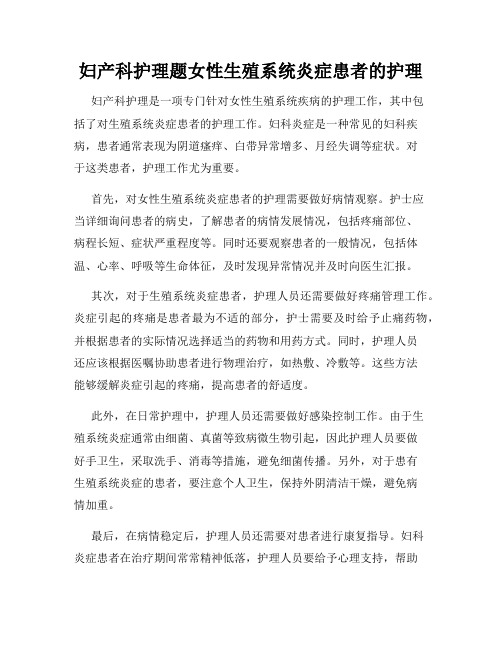 妇产科护理题女性生殖系统炎症患者的护理

妇产科护理是一项专门针对女性生殖系统疾病的护理工作，其中包括了对生殖系统炎症患者的护理工作。妇科炎症是一种常见的妇科疾病，患者通常表现为阴道瘙痒、白带异常增多、月经失调等症状。对于这类患者，护理工作尤为重要。

首先，对女性生殖系统炎症患者的护理需要做好病情观察。护士应当详细询问患者的病史，了解患者的病情发展情况，包括疼痛部位、病程长短、症状严重程度等。同时还要观察患者的一般情况，包括体温、心率、呼吸等生命体征，及时发现异常情况并及时向医生汇报。

其次，对于生殖系统炎症患者，护理人员还需要做好疼痛管理工作。炎症引起的疼痛是患者最为不适的部分，护士需要及时给予止痛药物，并根据患者的实际情况选择适当的药物和用药方式。同时，护理人员还应该根据医嘱协助患者进行物理治疗，如热敷、冷敷等。这些方法能够缓解炎症引起的疼痛，提高患者的舒适度。

此外，在日常护理中，护理人员还需要做好感染控制工作。由于生殖系统炎症通常由细菌、真菌等致病微生物引起，因此护理人员要做好手卫生，采取洗手、消毒等措施，避免细菌传播。另外，对于患有生殖系统炎症的患者，要注意个人卫生，保持外阴清洁干燥，避免病情加重。

最后，在病情稳定后，护理人员还需要对患者进行康复指导。妇科炎症患者在治疗期间常常精神低落，护理人员要给予心理支持，帮助